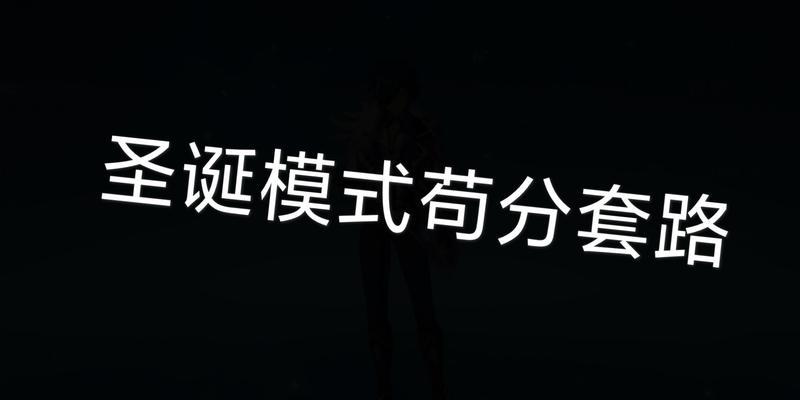 圣诞模式苟分套路